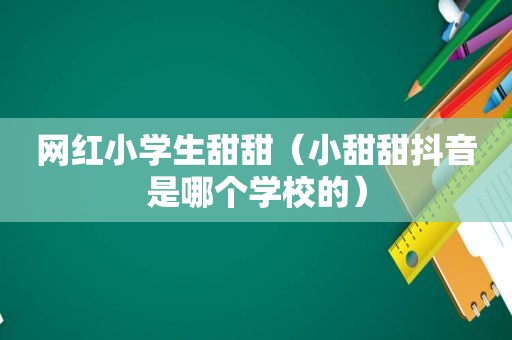 网红小学生甜甜（小甜甜抖音是哪个学校的）